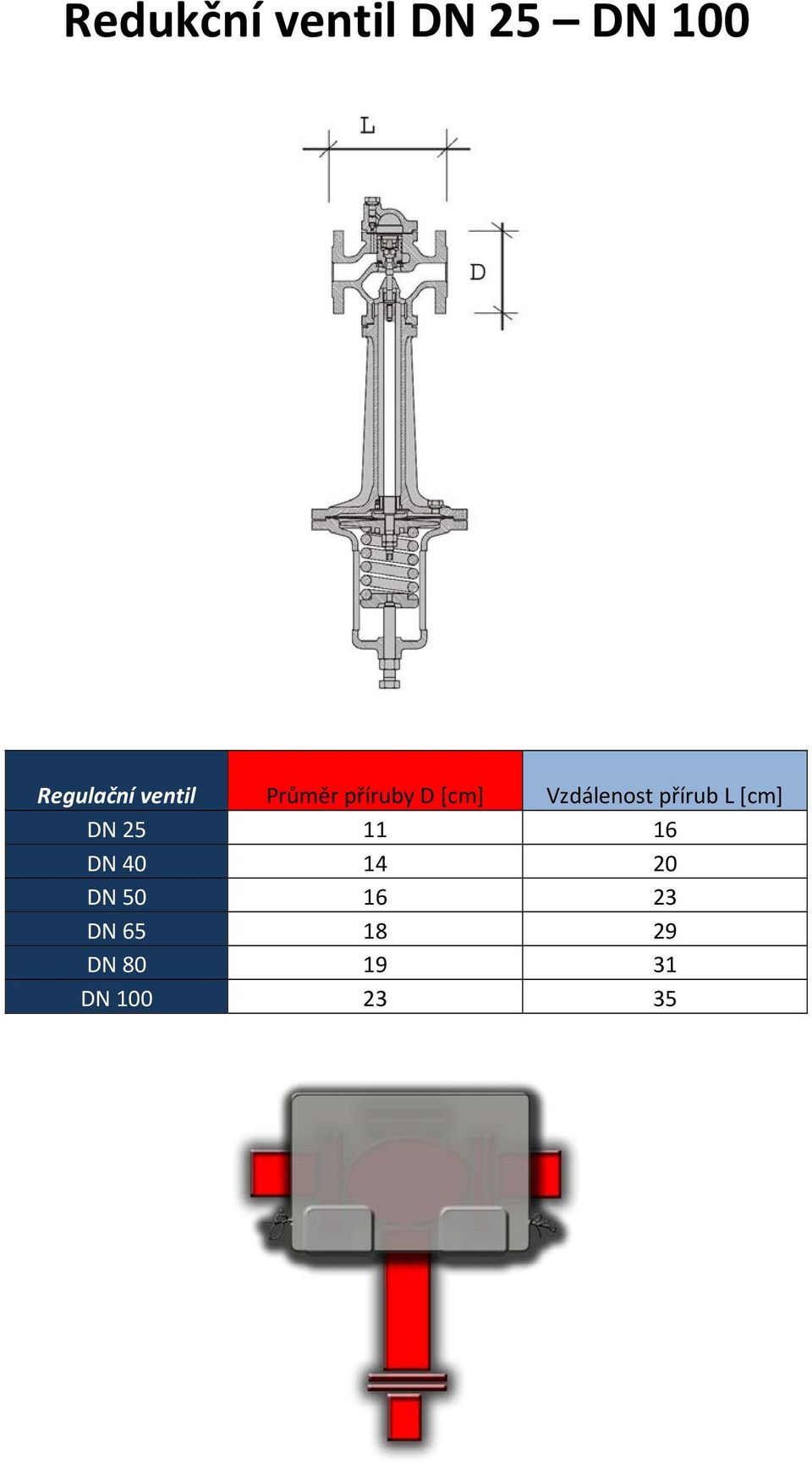 Redukční ventil DN 25 – DN 100

L

D

| Regulační ventil | Průměr příruby D [cm] | Vzdálenost přírub L [cm] |
|---|---|---|
| DN 25 | 11 | 16 |
| DN 40 | 14 | 20 |
| DN 50 | 16 | 23 |
| DN 65 | 18 | 29 |
| DN 80 | 19 | 31 |
| DN 100 | 23 | 35 |